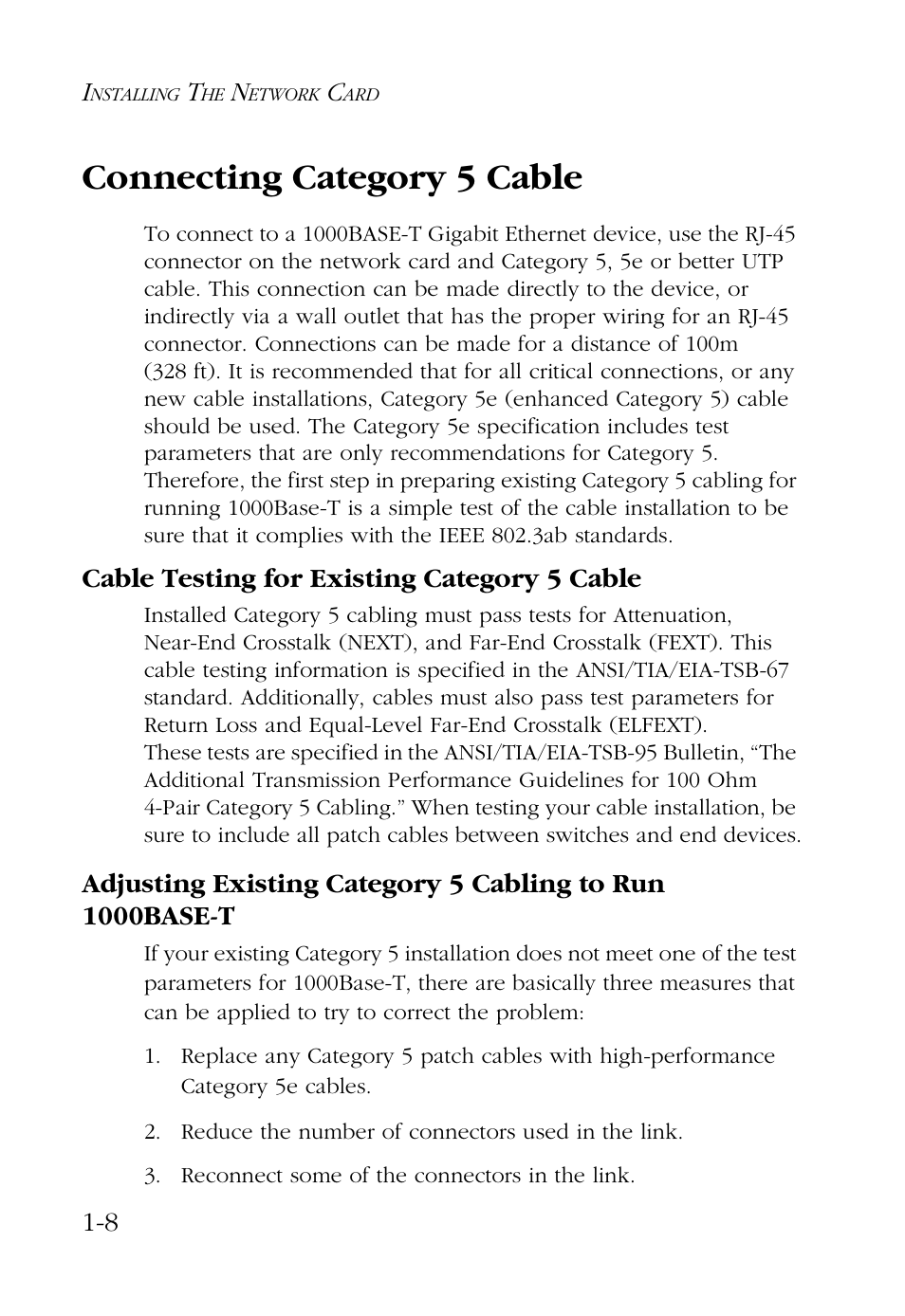 INSTALLING THE NETWORK CARD

Connecting Category 5 Cable

To connect to a 1000BASE-T Gigabit Ethernet device, use the RJ-45 connector on the network card and Category 5, 5e or better UTP cable. This connection can be made directly to the device, or indirectly via a wall outlet that has the proper wiring for an RJ-45 connector. Connections can be made for a distance of 100m (328 ft). It is recommended that for all critical connections, or any new cable installations, Category 5e (enhanced Category 5) cable should be used. The Category 5e specification includes test parameters that are only recommendations for Category 5. Therefore, the first step in preparing existing Category 5 cabling for running 1000Base-T is a simple test of the cable installation to be sure that it complies with the IEEE 802.3ab standards.

Cable Testing for Existing Category 5 Cable

Installed Category 5 cabling must pass tests for Attenuation, Near-End Crosstalk (NEXT), and Far-End Crosstalk (FEXT). This cable testing information is specified in the ANSI/TIA/EIA-TSB-67 standard. Additionally, cables must also pass test parameters for Return Loss and Equal-Level Far-End Crosstalk (ELFEXT). These tests are specified in the ANSI/TIA/EIA-TSB-95 Bulletin, “The Additional Transmission Performance Guidelines for 100 Ohm 4-Pair Category 5 Cabling.” When testing your cable installation, be sure to include all patch cables between switches and end devices.

Adjusting Existing Category 5 Cabling to Run 1000BASE-T

If your existing Category 5 installation does not meet one of the test parameters for 1000Base-T, there are basically three measures that can be applied to try to correct the problem:

1. Replace any Category 5 patch cables with high-performance Category 5e cables.

2. Reduce the number of connectors used in the link.

3. Reconnect some of the connectors in the link.

1-8